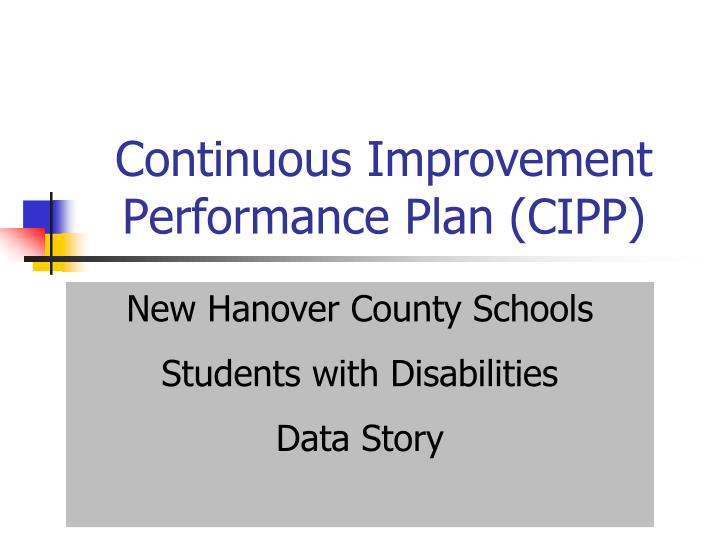 Continuous Improvement Performance Plan (CIPP)

New Hanover County Schools

Students with Disabilities

Data Story